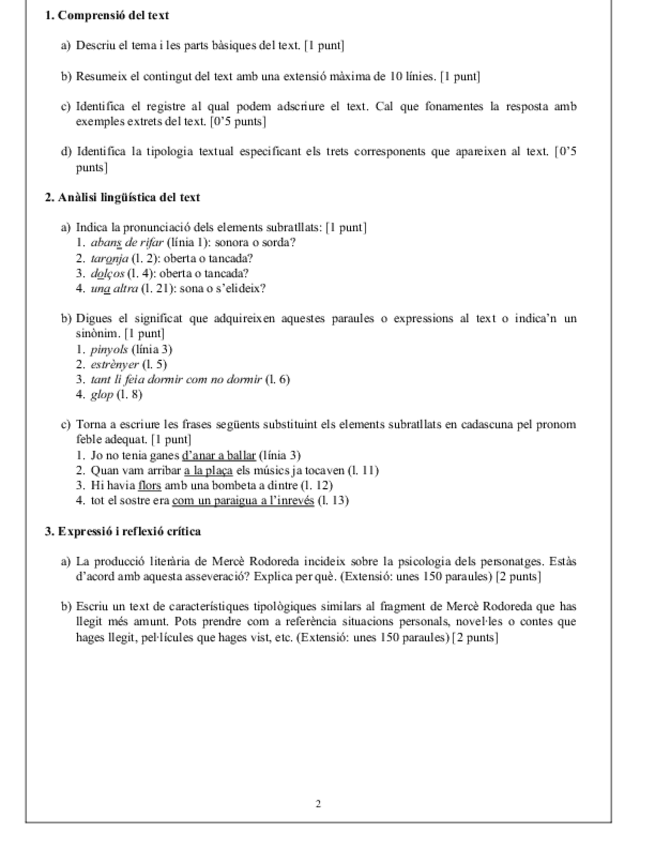 **1. Comprensió del text**

a) Descriu el tema i les parts bàsiques del text. [1 punt]

b) Resumeix el contingut del text amb una extensió màxima de 10 línies. [1 punt]

c) Identifica el registre al qual podem adscriure el text. Cal que fonamentes la resposta amb exemples extrets del text. [0'5 punts]

d) Identifica la tipologia textual especificant els trets corresponents que apareixen al text. [0'5 punts]

**2. Anàlisi lingüística del text**

a) Indica la pronunciació dels elements subratllats: [1 punt]
1. *abans de rifar* (línia 1): sonora o sorda?
2. *taronja* (l. 2): oberta o tancada?
3. *dolços* (l. 4): oberta o tancada?
4. *una altra* (l. 21): sona o s'elideix?

b) Digues el significat que adquireixen aquestes paraules o expressions al text o indica'n un sinònim. [1 punt]
1. *pinyols* (línia 3)
2. *estrènyer* (l. 5)
3. *tant li feia dormir com no dormir* (l. 6)
4. *glop* (l. 8)

c) Torna a escriure les frases següents substituint els elements subratllats en cadascuna pel pronom feble adequat. [1 punt]
1. Jo no tenia ganes d'anar a ballar (línia 3)
2. Quan vam arribar a la plaça els músics ja tocaven (l. 11)
3. Hi havia flors amb una bombeta a dintre (l. 12)
4. tot el sostre era com un paraigua a l'inrevés (l. 13)

**3. Expressió i reflexió crítica**

a) La producció literària de Mercè Rodoreda incideix sobre la psicologia dels personatges. Estàs d'acord amb aquesta asseveració? Explica per què. (Extensió: unes 150 paraules) [2 punts]

b) Escriu un text de característiques tipològiques similars al fragment de Mercè Rodoreda que has llegit més amunt. Pots prendre com a referència situacions personals, novel·les o contes que hages llegit, pel·lícules que hages vist, etc. (Extensió: unes 150 paraules) [2 punts]

2